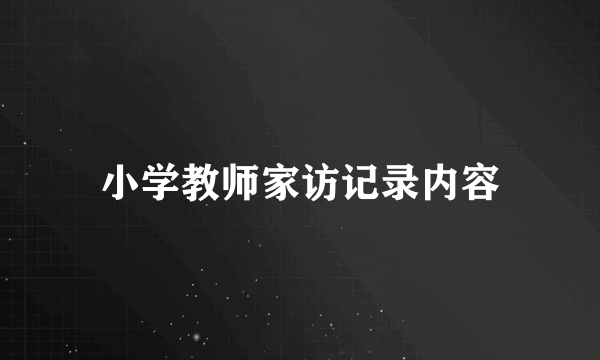 小学教师家访记录内容